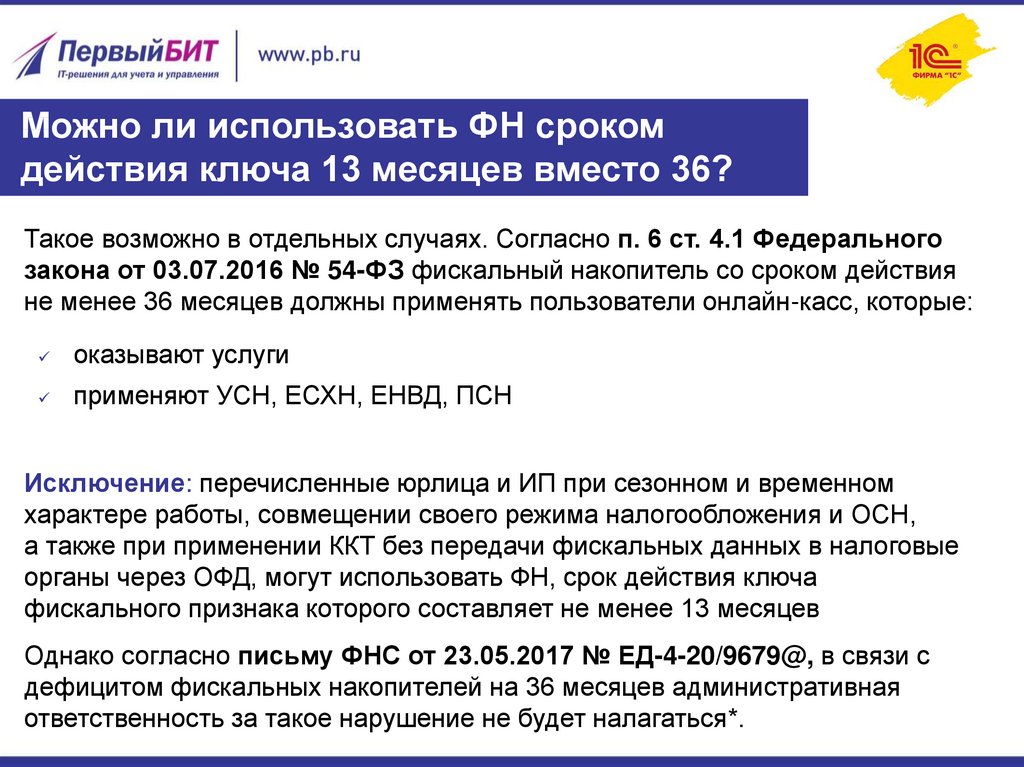 ПервыйБИТ
IT-решения для учета и управления
www.pb.ru

1С
ФИРМА "1С"

Можно ли использовать ФН сроком действия ключа 13 месяцев вместо 36?

Такое возможно в отдельных случаях. Согласно п. 6 ст. 4.1 Федерального закона от 03.07.2016 № 54-ФЗ фискальный накопитель со сроком действия не менее 36 месяцев должны применять пользователи онлайн-касс, которые:

✓ оказывают услуги
✓ применяют УСН, ЕСХН, ЕНВД, ПСН

Исключение: перечисленные юрлица и ИП при сезонном и временном характере работы, совмещении своего режима налогообложения и ОСН, а также при применении ККТ без передачи фискальных данных в налоговые органы через ОФД, могут использовать ФН, срок действия ключа фискального признака которого составляет не менее 13 месяцев

Однако согласно письму ФНС от 23.05.2017 № ЕД-4-20/9679@, в связи с дефицитом фискальных накопителей на 36 месяцев административная ответственность за такое нарушение не будет налагаться*.